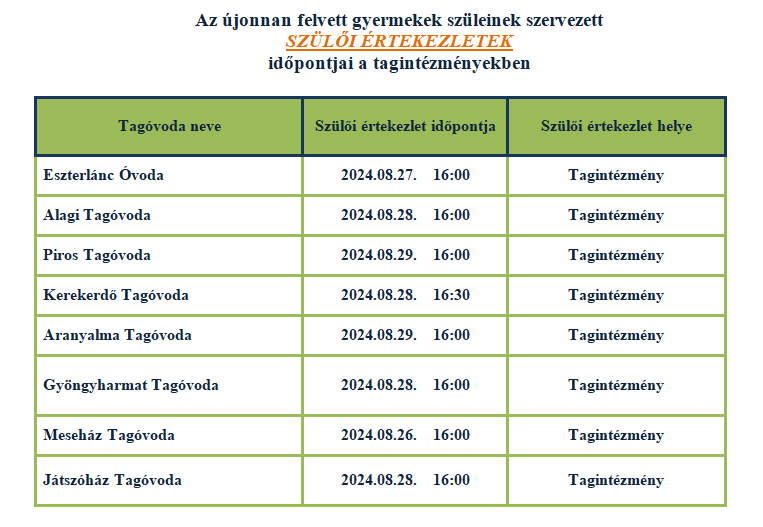 Az újonnan felvett gyermekek szüleinek szervezett
SZÜLŐI ÉRTEKEZLETEK
időpontjai a tagintézményekben

| Tagóvoda neve | Szülői értekezlet időpontja | Szülői értekezlet helye |
|---|---|---|
| Eszterlánc Óvoda | 2024.08.27. 16:00 | Tagintézmény |
| Alagi Tagóvoda | 2024.08.28. 16:00 | Tagintézmény |
| Piros Tagóvoda | 2024.08.29. 16:00 | Tagintézmény |
| Kerekerdő Tagóvoda | 2024.08.28. 16:30 | Tagintézmény |
| Aranyalma Tagóvoda | 2024.08.29. 16:00 | Tagintézmény |
| Gyöngyharmat Tagóvoda | 2024.08.28. 16:00 | Tagintézmény |
| Meseház Tagóvoda | 2024.08.26. 16:00 | Tagintézmény |
| Játszóház Tagóvoda | 2024.08.28. 16:00 | Tagintézmény |